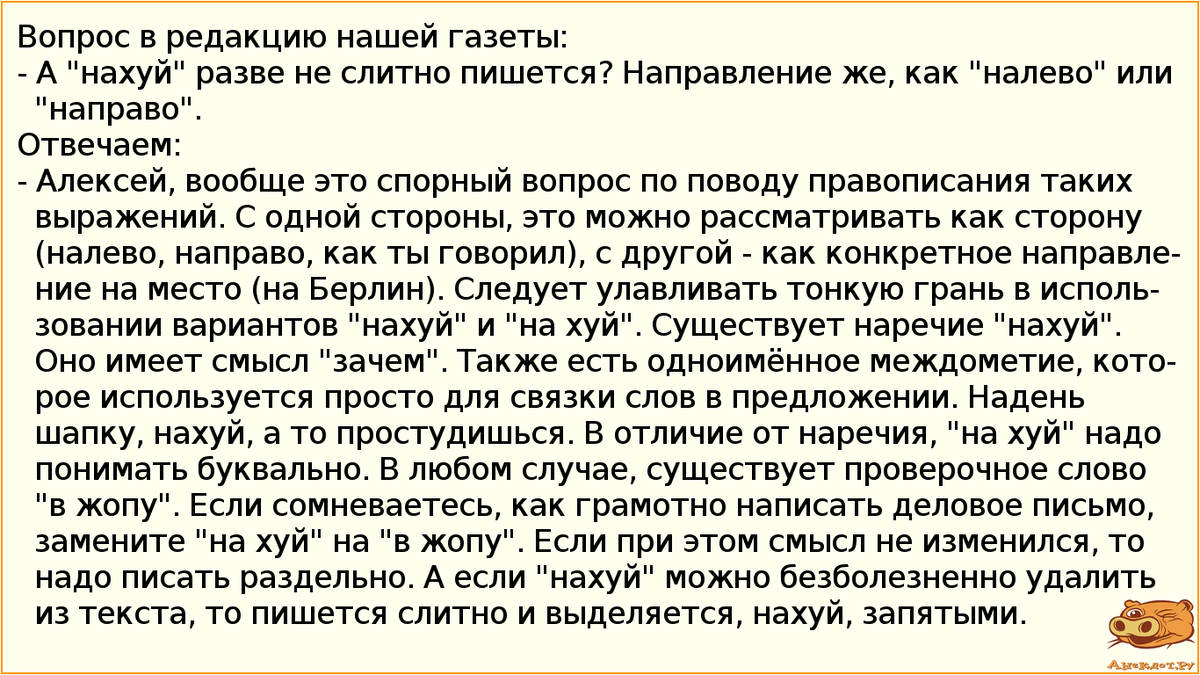 Вопрос в редакцию нашей газеты:
- А "нахуй" разве не слитно пишется? Направление же, как "налево" или "направо".
Отвечаем:
- Алексей, вообще это спорный вопрос по поводу правописания таких выражений. С одной стороны, это можно рассматривать как сторону (налево, направо, как ты говорил), с другой - как конкретное направление на место (на Берлин). Следует улавливать тонкую грань в использовании вариантов "нахуй" и "на хуй". Существует наречие "нахуй". Оно имеет смысл "зачем". Также есть одноимённое междометие, которое используется просто для связки слов в предложении. Надень шапку, нахуй, а то простудишься. В отличие от наречия, "на хуй" надо понимать буквально. В любом случае, существует проверочное слово "в жопу". Если сомневаетесь, как грамотно написать деловое письмо, замените "на хуй" на "в жопу". Если при этом смысл не изменился, то надо писать раздельно. А если "нахуй" можно безболезненно удалить из текста, то пишется слитно и выделяется, нахуй, запятыми.

Анекдот.ру